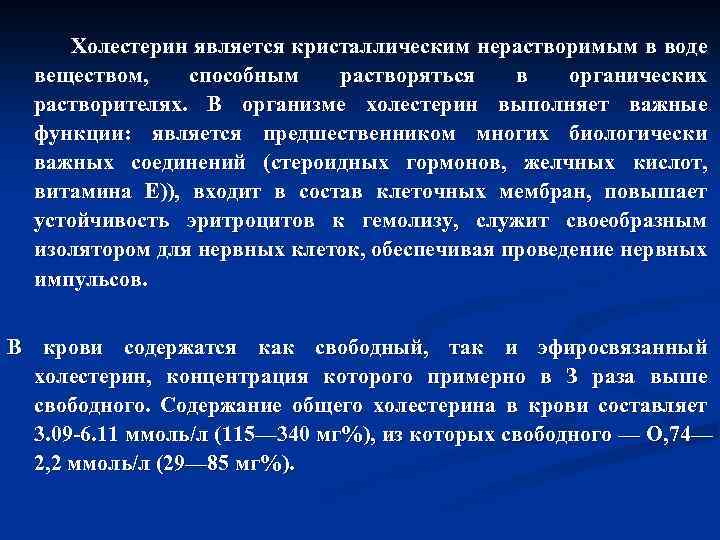 Холестерин является кристаллическим нерастворимым в воде веществом, способным растворяться в органических растворителях. В организме холестерин выполняет важные функции: является предшественником многих биологически важных соединений (стероидных гормонов, желчных кислот, витамина Е)), входит в состав клеточных мембран, повышает устойчивость эритроцитов к гемолизу, служит своеобразным изолятором для нервных клеток, обеспечивая проведение нервных импульсов.

В крови содержатся как свободный, так и эфиросвязанный холестерин, концентрация которого примерно в 3 раза выше свободного. Содержание общего холестерина в крови составляет 3.09-6.11 ммоль/л (115—340 мг%), из которых свободного — О,74—2,2 ммоль/л (29—85 мг%).